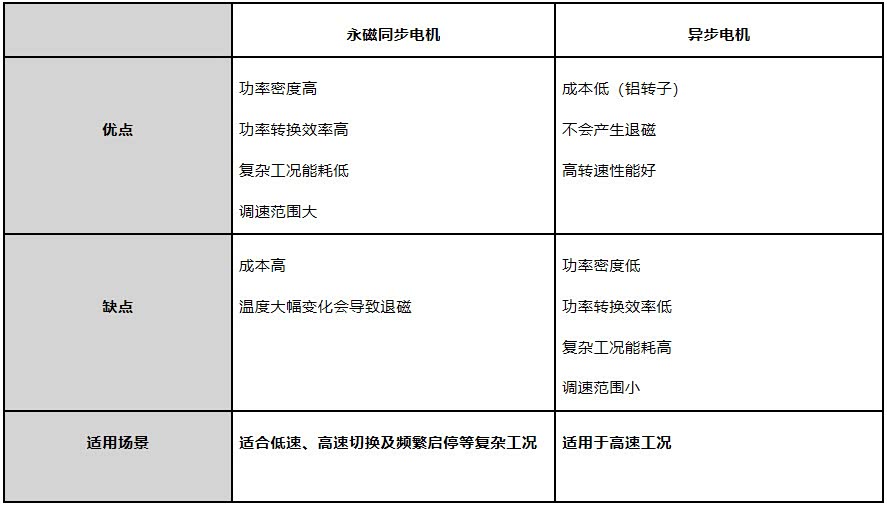 | | 永磁同步电机 | 异步电机 |
|---|---|---|
| 优点 | 功率密度高<br>功率转换效率高<br>复杂工况能耗低<br>调速范围大 | 成本低（铝转子）<br>不会产生退磁<br>高转速性能好 |
| 缺点 | 成本高<br>温度大幅变化会导致退磁 | 功率密度低<br>功率转换效率低<br>复杂工况能耗高<br>调速范围小 |
| 适用场景 | 适合低速、高速切换及频繁启停等复杂工况 | 适用于高速工况 |